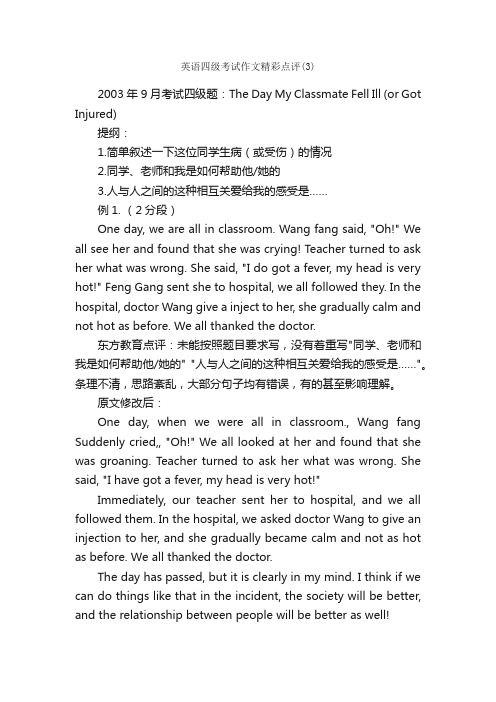 英语四级考试作文精彩点评(3)

2003 年 9 月考试四级题：The Day My Classmate Fell Ill (or Got Injured)

提纲：

1.简单叙述一下这位同学生病（或受伤）的情况

2.同学、老师和我是如何帮助他/她的

3.人与人之间的这种相互关爱给我的感受是……

例 1.（2 分段）

One day, we are all in classroom. Wang fang said, "Oh!" We all see her and found that she was crying! Teacher turned to ask her what was wrong. She said, "I do got a fever, my head is very hot!" Feng Gang sent she to hospital, we all followed they. In the hospital, doctor Wang give a inject to her, she gradually calm and not hot as before. We all thanked the doctor.

东方教育点评：未能按照题目要求写，没有着重写"同学、老师和我是如何帮助他/她的" "人与人之间的这种相互关爱给我的感受是……"。条理不清，思路紊乱，大部分句子均有错误，有的甚至影响理解。

原文修改后：

One day, when we were all in classroom., Wang fang Suddenly cried,, "Oh!" We all looked at her and found that she was groaning. Teacher turned to ask her what was wrong. She said, "I have got a fever, my head is very hot!"

Immediately, our teacher sent her to hospital, and we all followed them. In the hospital, we asked doctor Wang to give an injection to her, and she gradually became calm and not as hot as before. We all thanked the doctor.

The day has passed, but it is clearly in my mind. I think if we can do things like that in the incident, the society will be better, and the relationship between people will be better as well!